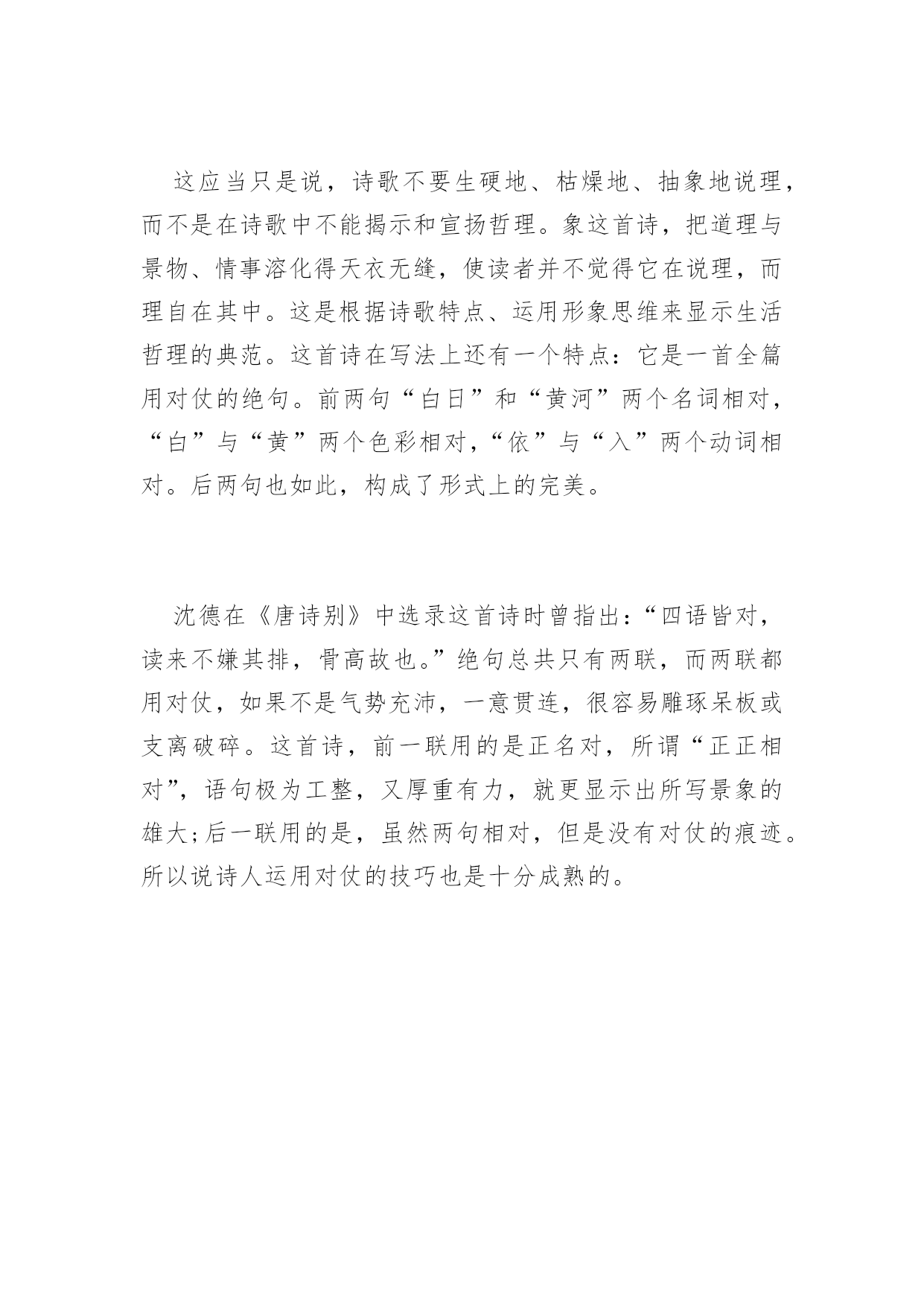 这应当只是说，诗歌不要生硬地、枯燥地、抽象地说理，而不是在诗歌中不能揭示和宣扬哲理。象这首诗，把道理与景物、情事溶化得天衣无缝，使读者并不觉得它在说理，而理自在其中。这是根据诗歌特点、运用形象思维来显示生活哲理的典范。这首诗在写法上还有一个特点：它是一首全篇用对仗的绝句。前两句“白日”和“黄河”两个名词相对，“白”与“黄”两个色彩相对，“依”与“入”两个动词相对。后两句也如此，构成了形式上的完美。

沈德在《唐诗别》中选录这首诗时曾指出：“四语皆对，读来不嫌其排，骨高故也。”绝句总共只有两联，而两联都用对仗，如果不是气势充沛，一意贯连，很容易雕琢呆板或支离破碎。这首诗，前一联用的是正名对，所谓“正正相对”，语句极为工整，又厚重有力，就更显示出所写景象的雄大；后一联用的是，虽然两句相对，但是没有对仗的痕迹。所以说诗人运用对仗的技巧也是十分成熟的。